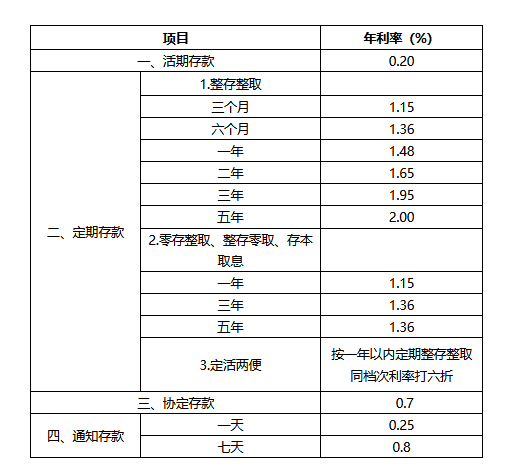 | 项目 | | 年利率（%） |
|---|---|---|
| 一、活期存款 | | 0.20 |
| 二、定期存款 | 1.整存整取 | |
| | 三个月 | 1.15 |
| | 六个月 | 1.36 |
| | 一年 | 1.48 |
| | 二年 | 1.65 |
| | 三年 | 1.95 |
| | 五年 | 2.00 |
| | 2.零存整取、整存零取、存本取息 | |
| | 一年 | 1.15 |
| | 三年 | 1.36 |
| | 五年 | 1.36 |
| | 3.定活两便 | 按一年以内定期整存整取同档次利率打六折 |
| 三、协定存款 | | 0.7 |
| 四、通知存款 | 一天 | 0.25 |
| | 七天 | 0.8 |